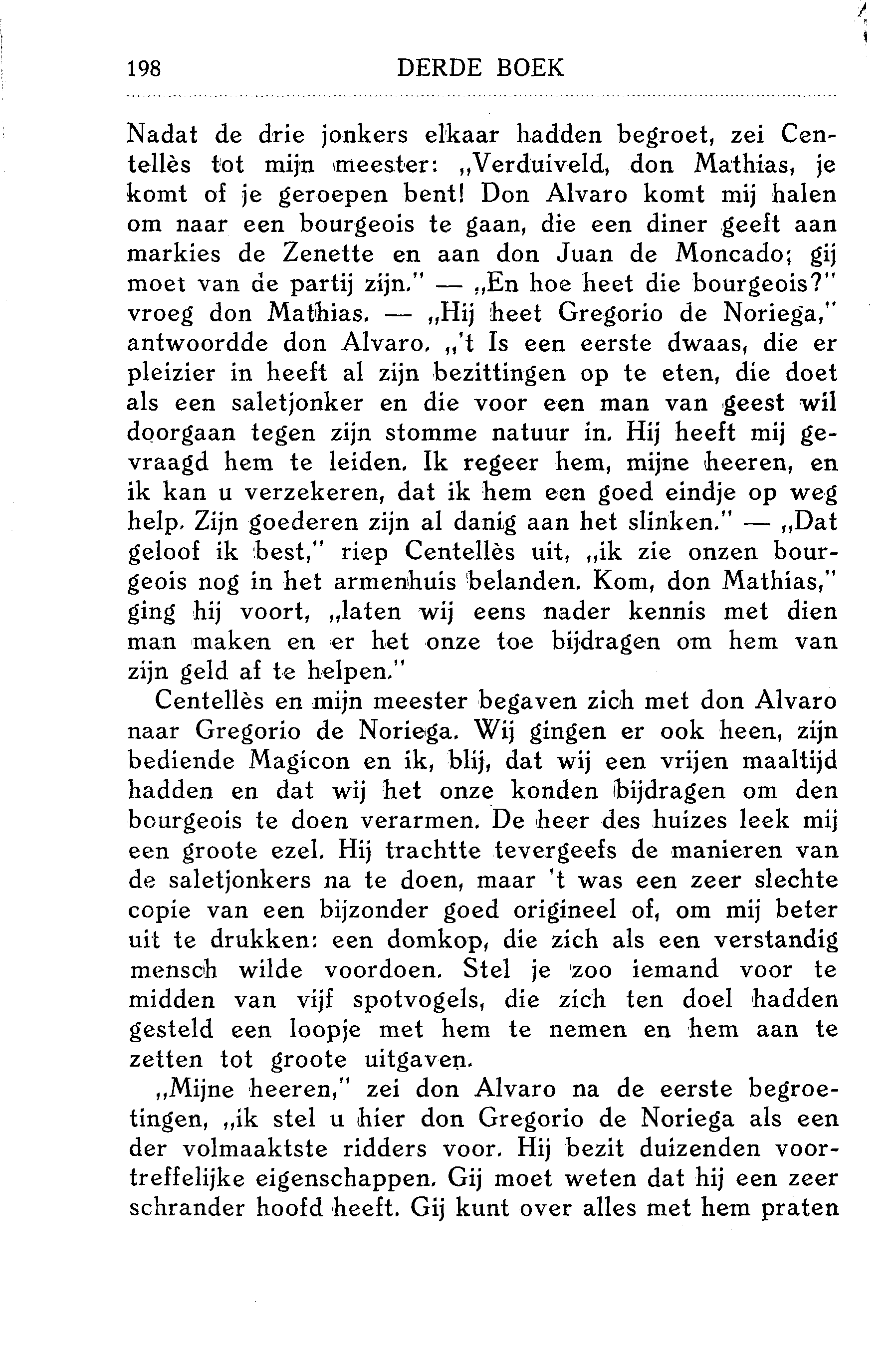 198 DERDE BOEK

Nadat de drie jonkers elkaar hadden begroet, zei Centellès tot mijn meester: „Verduiveld, don Mathias, je komt of je geroepen bent! Don Alvaro komt mij halen om naar een bourgeois te gaan, die een diner geeft aan markies de Zenette en aan don Juan de Moncado; gij moet van de partij zijn." — „En hoe heet die bourgeois?" vroeg don Mathias. — „Hij heet Gregorio de Noriega," antwoordde don Alvaro. „'t Is een eerste dwaas, die er pleizier in heeft al zijn bezittingen op te eten, die doet als een saletjonker en die voor een man van geest wil doorgaan tegen zijn stomme natuur in. Hij heeft mij gevraagd hem te leiden. Ik regeer hem, mijne heeren, en ik kan u verzekeren, dat ik hem een goed eindje op weg help. Zijn goederen zijn al danig aan het slinken." — „Dat geloof ik best," riep Centellès uit, „ik zie onzen bourgeois nog in het armenhuis belanden. Kom, don Mathias," ging hij voort, „laten wij eens nader kennis met dien man maken en er het onze toe bijdragen om hem van zijn geld af te helpen."

Centellès en mijn meester begaven zich met don Alvaro naar Gregorio de Noriega. Wij gingen er ook heen, zijn bediende Magicon en ik, blij, dat wij een vrijen maaltijd hadden en dat wij het onze konden bijdragen om den bourgeois te doen verarmen. De heer des huizes leek mij een groote ezel. Hij trachtte tevergeefs de manieren van de saletjonkers na te doen, maar 't was een zeer slechte copie van een bijzonder goed origineel of, om mij beter uit te drukken: een domkop, die zich als een verstandig mensch wilde voordoen. Stel je zoo iemand voor te midden van vijf spotvogels, die zich ten doel hadden gesteld een loopje met hem te nemen en hem aan te zetten tot groote uitgaven.

„Mijne heeren," zei don Alvaro na de eerste begroetingen, „ik stel u hier don Gregorio de Noriega als een der volmaaktste ridders voor. Hij bezit duizenden voortreffelijke eigenschappen. Gij moet weten dat hij een zeer schrander hoofd heeft. Gij kunt over alles met hem praten